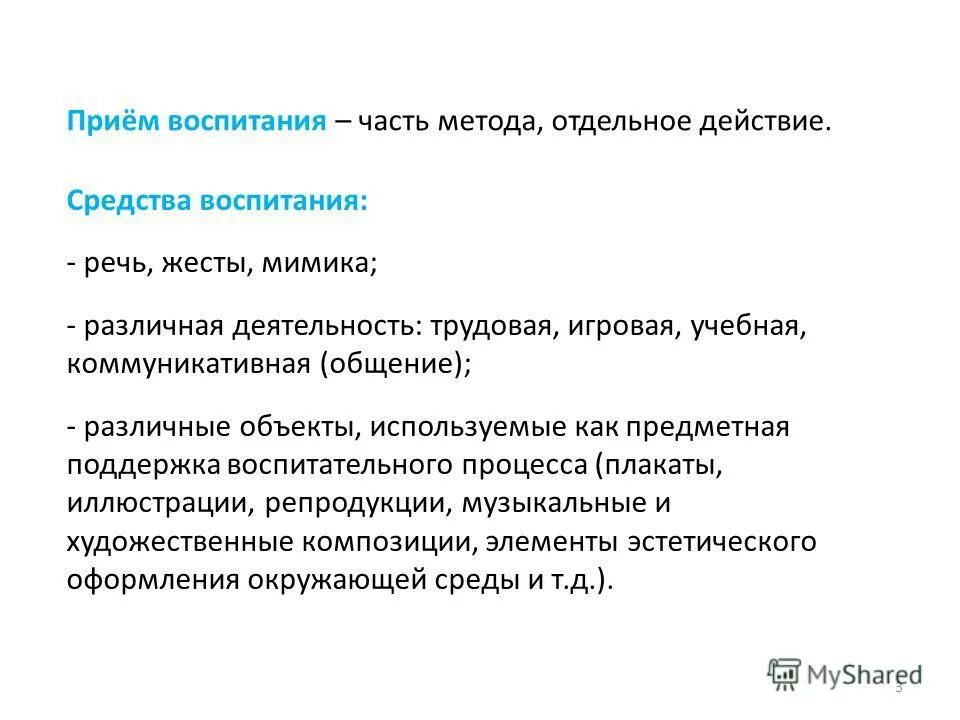 Приём воспитания – часть метода, отдельное действие.

Средства воспитания:

- речь, жесты, мимика;

- различная деятельность: трудовая, игровая, учебная, коммуникативная (общение);

- различные объекты, используемые как предметная поддержка воспитательного процесса (плакаты, иллюстрации, репродукции, музыкальные и художественные композиции, элементы эстетического оформления окружающей среды и т.д.).

MyShared

3